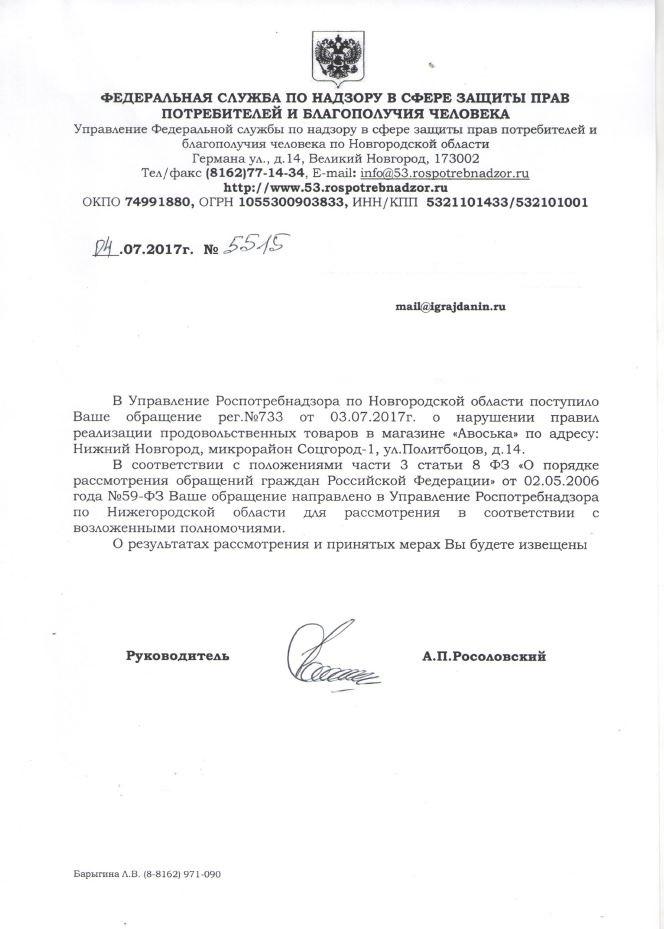 ФЕДЕРАЛЬНАЯ СЛУЖБА ПО НАДЗОРУ В СФЕРЕ ЗАЩИТЫ ПРАВ ПОТРЕБИТЕЛЕЙ И БЛАГОПОЛУЧИЯ ЧЕЛОВЕКА
Управление Федеральной службы по надзору в сфере защиты прав потребителей и благополучия человека по Новгородской области
Германа ул., д.14, Великий Новгород, 173002
Тел/факс (8162)77-14-34, E-mail: info@53.rospotrebnadzor.ru
http://www.53.rospotrebnadzor.ru
ОКПО 74991880, ОГРН 1055300903833, ИНН/КПП 5321101433/532101001

04.07.2017г. № 5515

mail@igrajdanin.ru

В Управление Роспотребнадзора по Новгородской области поступило Ваше обращение рег.№733 от 03.07.2017г. о нарушении правил реализации продовольственных товаров в магазине «Авоська» по адресу: Нижний Новгород, микрорайон Соцгород-1, ул.Политбоцов, д.14.

В соответствии с положениями части 3 статьи 8 ФЗ «О порядке рассмотрения обращений граждан Российской Федерации» от 02.05.2006 года №59-ФЗ Ваше обращение направлено в Управление Роспотребнадзора по Нижегородской области для рассмотрения в соответствии с возложенными полномочиями.

О результатах рассмотрения и принятых мерах Вы будете извещены

Руководитель А.П.Росоловский

Барыгина Л.В. (8-8162) 971-090